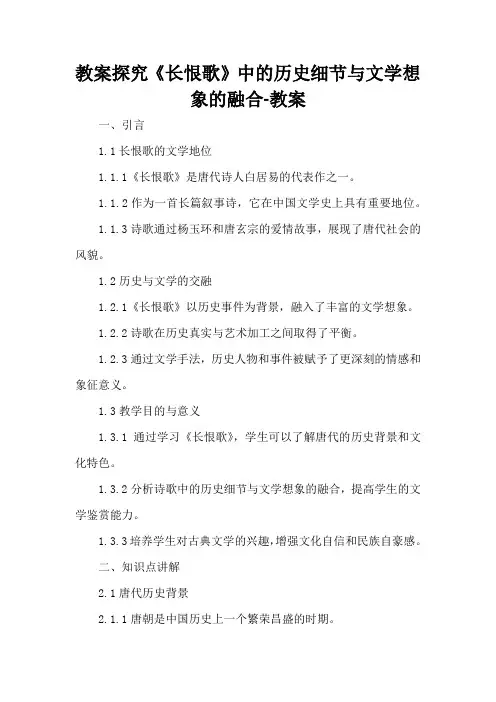 教案探究《长恨歌》中的历史细节与文学想象的融合-教案

一、引言

1.1 长恨歌的文学地位

1.1.1《长恨歌》是唐代诗人白居易的代表作之一。

1.1.2 作为一首长篇叙事诗，它在中国文学史上具有重要地位。

1.1.3 诗歌通过杨玉环和唐玄宗的爱情故事，展现了唐代社会的风貌。

1.2 历史与文学的交融

1.2.1《长恨歌》以历史事件为背景，融入了丰富的文学想象。

1.2.2 诗歌在历史真实与艺术加工之间取得了平衡。

1.2.3 通过文学手法，历史人物和事件被赋予了更深刻的情感和象征意义。

1.3 教学目的与意义

1.3.1 通过学习《长恨歌》，学生可以了解唐代的历史背景和文化特色。

1.3.2 分析诗歌中的历史细节与文学想象的融合，提高学生的文学鉴赏能力。

1.3.3 培养学生对古典文学的兴趣，增强文化自信和民族自豪感。

二、知识点讲解

2.1 唐代历史背景

2.1.1 唐朝是中国历史上一个繁荣昌盛的时期。